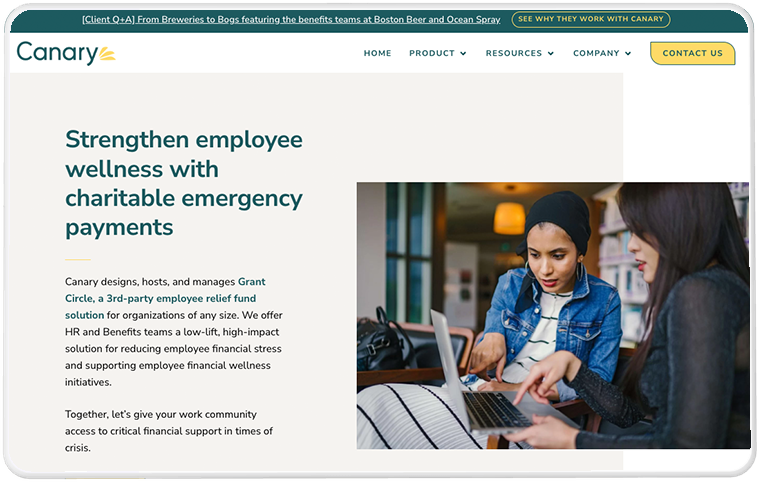 [Client Q+A] From Breweries to Bogs featuring the benefits teams at Boston Beer and Ocean Spray SEE WHY THEY WORK WITH CANARY

Canary

HOME PRODUCT RESOURCES COMPANY CONTACT US

Strengthen employee wellness with charitable emergency payments

Canary designs, hosts, and manages Grant Circle, a 3rd-party employee relief fund solution for organizations of any size. We offer HR and Benefits teams a low-lift, high-impact solution for reducing employee financial stress and supporting employee financial wellness initiatives.

Together, let's give your work community access to critical financial support in times of crisis.